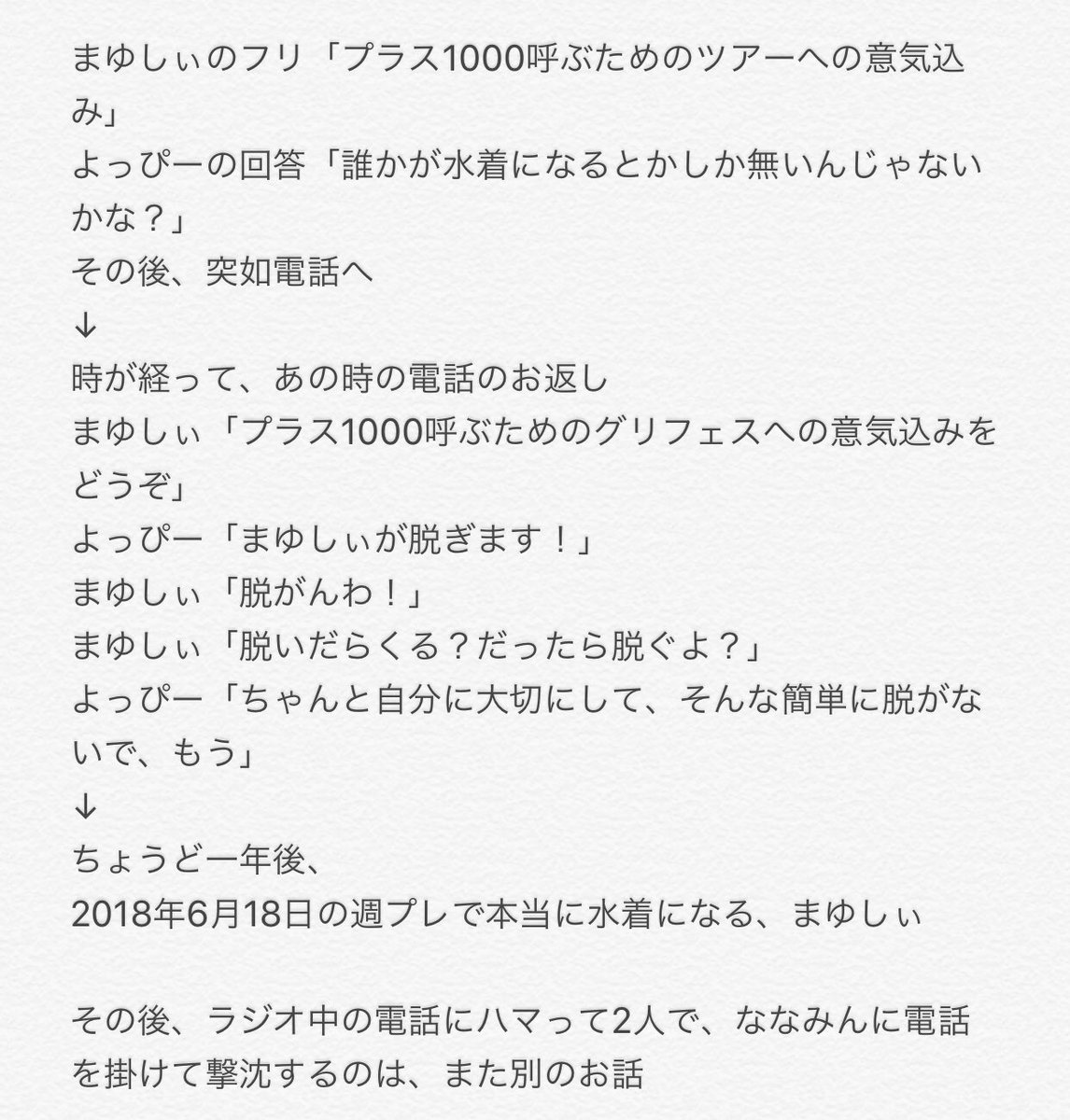 まゆしぃのフリ「プラス1000呼ぶためのツアーへの意気込み」
よっぴーの回答「誰かが水着になるとかしか無いんじゃないかな？」
その後、突如電話へ
↓
時が経って、あの時の電話のお返し
まゆしぃ「プラス1000呼ぶためのグリフェスへの意気込みをどうぞ」
よっぴー「まゆしぃが脱ぎます！」
まゆしぃ「脱がんわ！」
まゆしぃ「脱いだらくる？だったら脱ぐよ？」
よっぴー「ちゃんと自分に大切にして、そんな簡単に脱がないで、もう」
↓
ちょうど一年後、
2018年6月18日の週プレで本当に水着になる、まゆしぃ

その後、ラジオ中の電話にハマって2人で、ななみんに電話を掛けて撃沈するのは、また別のお話